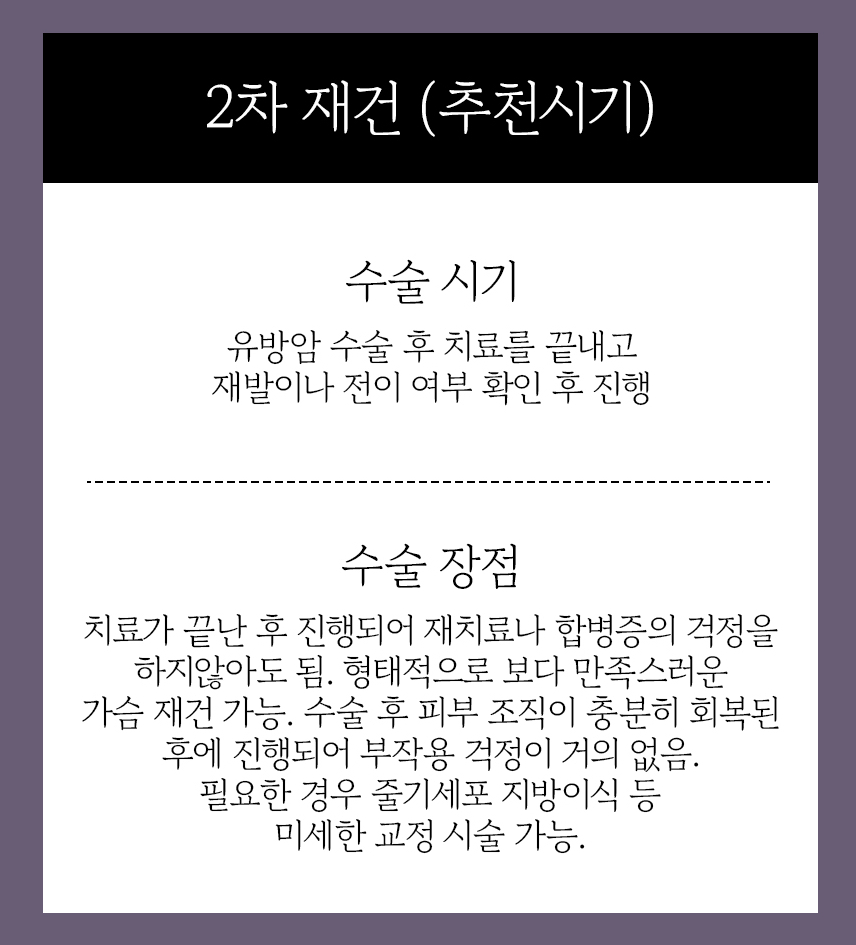 2차 재건 (추천시기)

수술 시기

유방암 수술 후 치료를 끝내고 재발이나 전이 여부 확인 후 진행

수술 장점

치료가 끝난 후 진행되어 재치료나 합병증의 걱정을 하지않아도 됨. 형태적으로 보다 만족스러운 가슴 재건 가능. 수술 후 피부 조직이 충분히 회복된 후에 진행되어 부작용 걱정이 거의 없음. 필요한 경우 줄기세포 지방이식 등 미세한 교정 시술 가능.